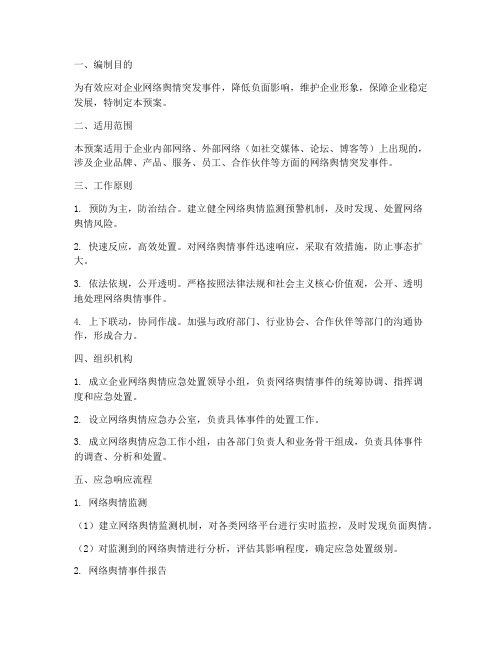 一、编制目的

为有效应对企业网络舆情突发事件，降低负面影响，维护企业形象，保障企业稳定发展，特制定本预案。

二、适用范围

本预案适用于企业内部网络、外部网络（如社交媒体、论坛、博客等）上出现的，涉及企业品牌、产品、服务、员工、合作伙伴等方面的网络舆情突发事件。

三、工作原则

1. 预防为主，防治结合。建立健全网络舆情监测预警机制，及时发现、处置网络舆情风险。

2. 快速反应，高效处置。对网络舆情事件迅速响应，采取有效措施，防止事态扩大。

3. 依法依规，公开透明。严格按照法律法规和社会主义核心价值观，公开、透明地处理网络舆情事件。

4. 上下联动，协同作战。加强与政府部门、行业协会、合作伙伴等部门的沟通协作，形成合力。

四、组织机构

1. 成立企业网络舆情应急处置领导小组，负责网络舆情事件的统筹协调、指挥调度和应急处置。

2. 设立网络舆情应急办公室，负责具体事件的处置工作。

3. 成立网络舆情应急工作小组，由各部门负责人和业务骨干组成，负责具体事件的调查、分析和处置。

五、应急响应流程

1. 网络舆情监测

（1）建立网络舆情监测机制，对各类网络平台进行实时监控，及时发现负面舆情。

（2）对监测到的网络舆情进行分析，评估其影响程度，确定应急处置级别。

2. 网络舆情事件报告